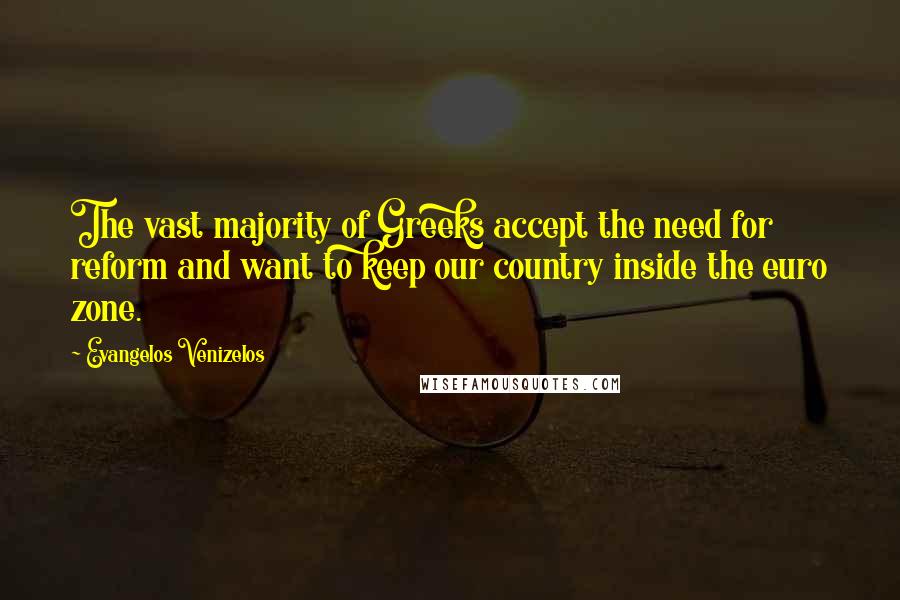 The vast majority of Greeks accept the need for reform and want to keep our country inside the euro zone.

~ Evangelos Venizelos

WISEFAMOUSQUOTES.COM